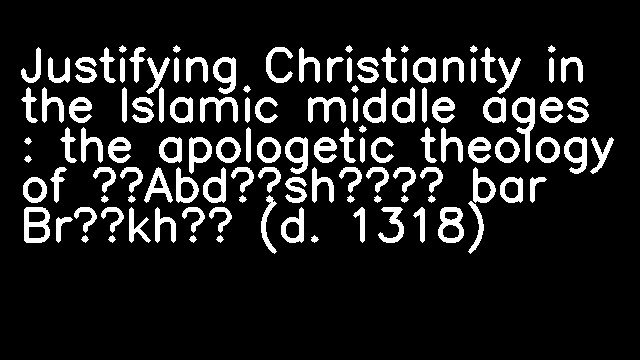 Justifying Christianity in the Islamic middle ages : the apologetic theology of ??Abd??sh???? bar Br??kh?? (d. 1318)